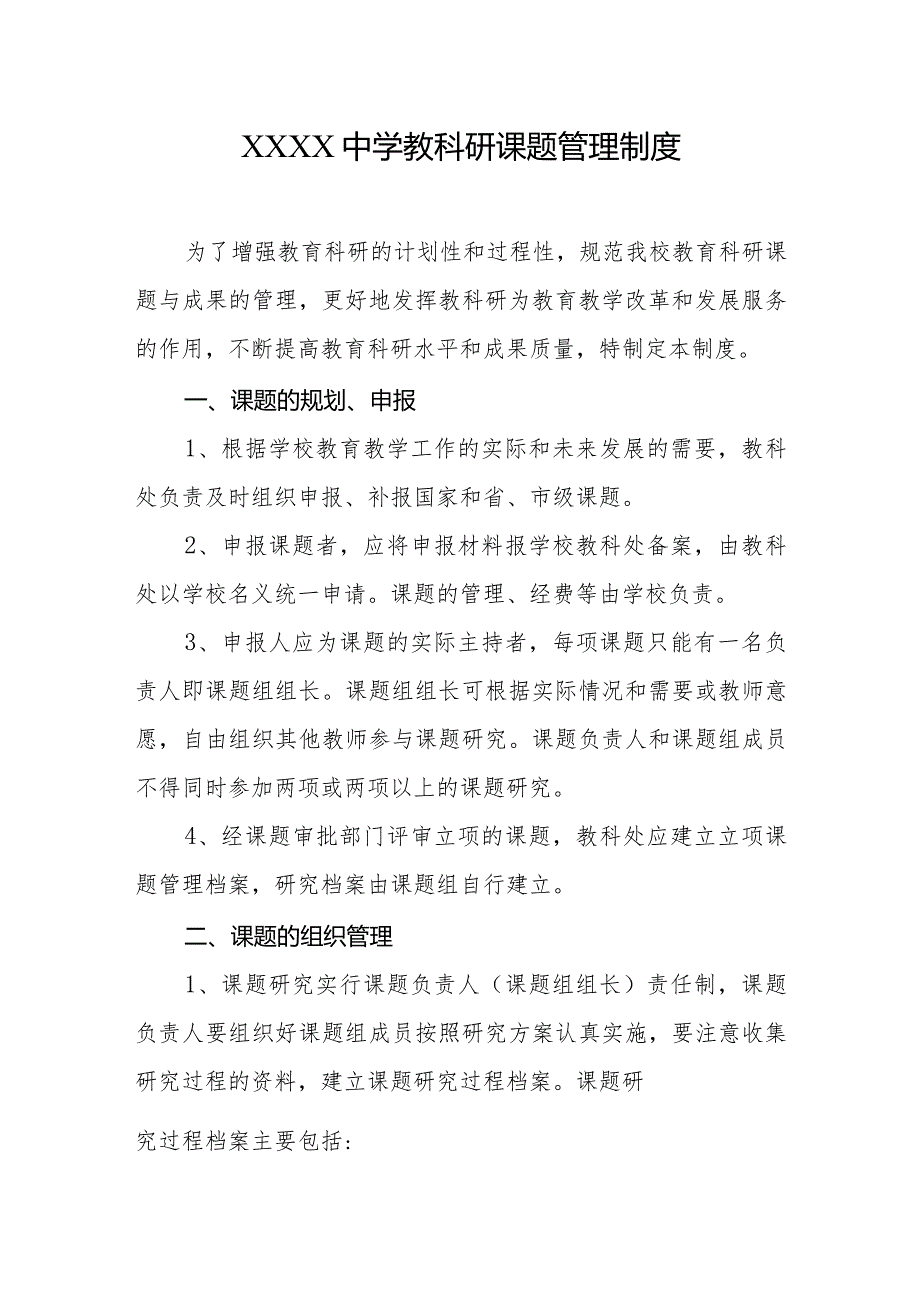 XXXX 中学教科研课题管理制度

为了增强教育科研的计划性和过程性，规范我校教育科研课题与成果的管理，更好地发挥教科研为教育教学改革和发展服务的作用，不断提高教育科研水平和成果质量，特制定本制度。

一、课题的规划、申报

1、根据学校教育教学工作的实际和未来发展的需要，教科处负责及时组织申报、补报国家和省、市级课题。

2、申报课题者，应将申报材料报学校教科处备案，由教科处以学校名义统一申请。课题的管理、经费等由学校负责。

3、申报人应为课题的实际主持者，每项课题只能有一名负责人即课题组组长。课题组组长可根据实际情况和需要或教师意愿，自由组织其他教师参与课题研究。课题负责人和课题组成员不得同时参加两项或两项以上的课题研究。

4、经课题审批部门评审立项的课题，教科处应建立立项课题管理档案，研究档案由课题组自行建立。

二、课题的组织管理

1、课题研究实行课题负责人（课题组组长）责任制，课题负责人要组织好课题组成员按照研究方案认真实施，要注意收集研究过程的资料，建立课题研究过程档案。课题研

究过程档案主要包括: